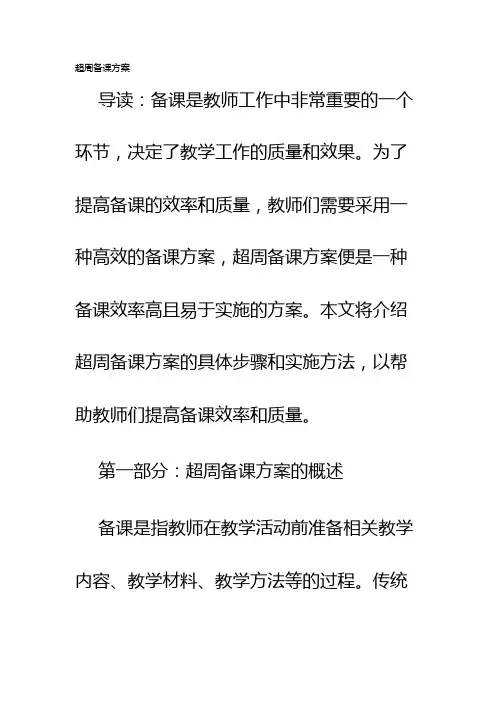 超周备课方案

导读：备课是教师工作中非常重要的一个环节，决定了教学工作的质量和效果。为了提高备课的效率和质量，教师们需要采用一种高效的备课方案，超周备课方案便是一种备课效率高且易于实施的方案。本文将介绍超周备课方案的具体步骤和实施方法，以帮助教师们提高备课效率和质量。

第一部分：超周备课方案的概述

备课是指教师在教学活动前准备相关教学内容、教学材料、教学方法等的过程。传统